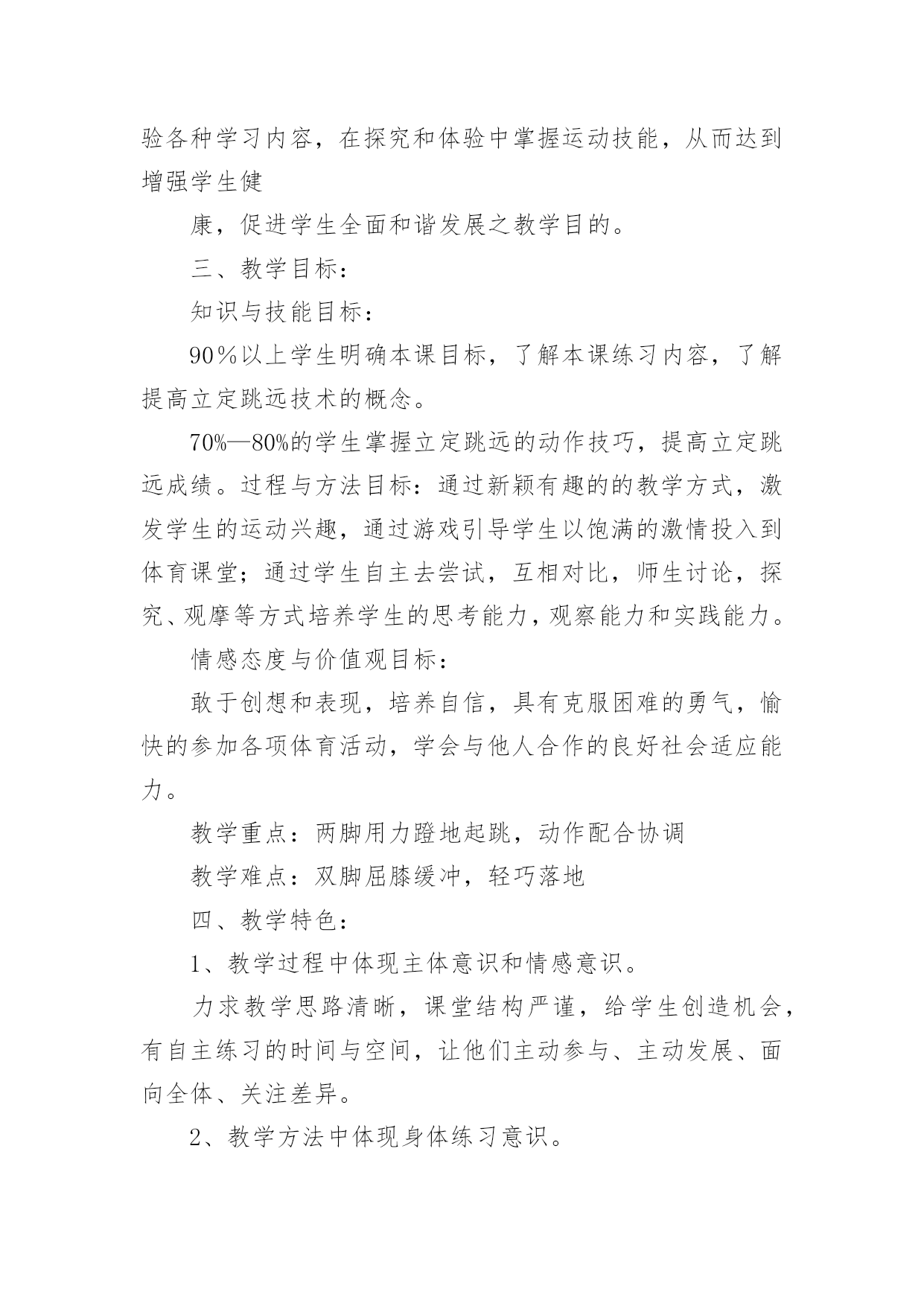 验各种学习内容，在探究和体验中掌握运动技能，从而达到增强学生健

康，促进学生全面和谐发展之教学目的。

三、教学目标：

知识与技能目标：

90％以上学生明确本课目标，了解本课练习内容，了解提高立定跳远技术的概念。

70%—80%的学生掌握立定跳远的动作技巧，提高立定跳远成绩。过程与方法目标：通过新颖有趣的的教学方式，激发学生的运动兴趣，通过游戏引导学生以饱满的激情投入到体育课堂；通过学生自主去尝试，互相对比，师生讨论，探究、观摩等方式培养学生的思考能力，观察能力和实践能力。

情感态度与价值观目标：

敢于创想和表现，培养自信，具有克服困难的勇气，愉快的参加各项体育活动，学会与他人合作的良好社会适应能力。

教学重点：两脚用力蹬地起跳，动作配合协调

教学难点：双脚屈膝缓冲，轻巧落地

四、教学特色：

1、教学过程中体现主体意识和情感意识。

力求教学思路清晰，课堂结构严谨，给学生创造机会，有自主练习的时间与空间，让他们主动参与、主动发展、面向全体、关注差异。

2、教学方法中体现身体练习意识。